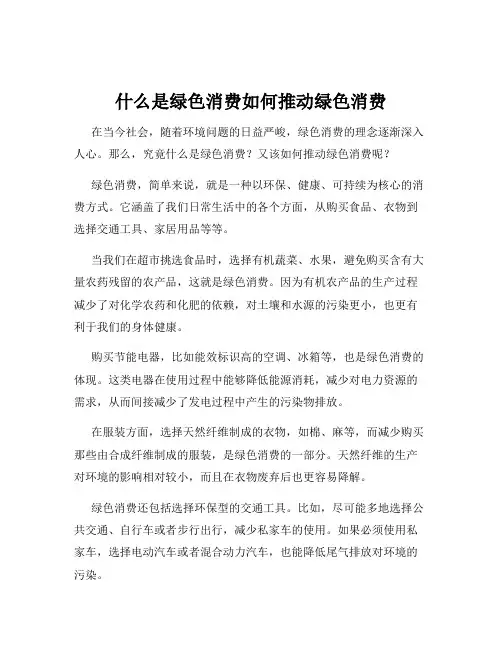 什么是绿色消费如何推动绿色消费

在当今社会，随着环境问题的日益严峻，绿色消费的理念逐渐深入人心。那么，究竟什么是绿色消费？又该如何推动绿色消费呢？

绿色消费，简单来说，就是一种以环保、健康、可持续为核心的消费方式。它涵盖了我们日常生活中的各个方面，从购买食品、衣物到选择交通工具、家居用品等等。

当我们在超市挑选食品时，选择有机蔬菜、水果，避免购买含有大量农药残留的农产品，这就是绿色消费。因为有机农产品的生产过程减少了对化学农药和化肥的依赖，对土壤和水源的污染更小，也更有利于我们的身体健康。

购买节能电器，比如能效标识高的空调、冰箱等，也是绿色消费的体现。这类电器在使用过程中能够降低能源消耗，减少对电力资源的需求，从而间接减少了发电过程中产生的污染物排放。

在服装方面，选择天然纤维制成的衣物，如棉、麻等，而减少购买那些由合成纤维制成的服装，是绿色消费的一部分。天然纤维的生产对环境的影响相对较小，而且在衣物废弃后也更容易降解。

绿色消费还包括选择环保型的交通工具。比如，尽可能多地选择公共交通、自行车或者步行出行，减少私家车的使用。如果必须使用私家车，选择电动汽车或者混合动力汽车，也能降低尾气排放对环境的污染。